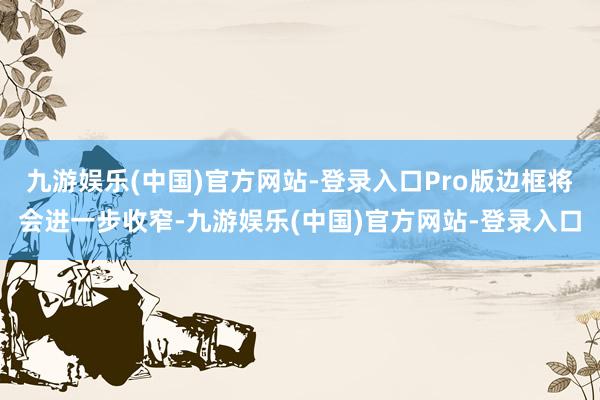 九游娱乐(中国)官方网站-登录入口Pro版边框将会进一步收窄-九游娱乐(中国)官方网站-登录入口